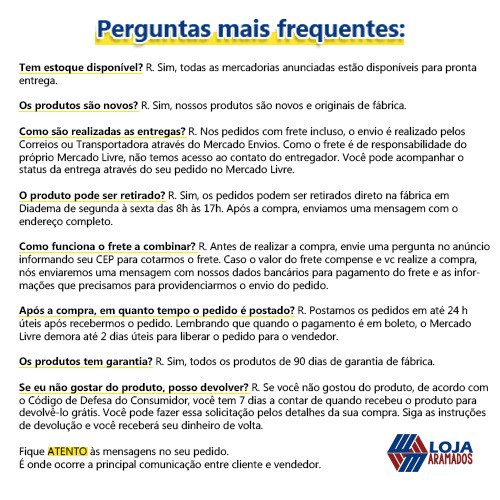 Perguntas mais frequentes:

Tem estoque disponível? R. Sim, todas as mercadorias anunciadas estão disponíveis para pronta entrega.

Os produtos são novos? R. Sim, nossos produtos são novos e originais de fábrica.

Como são realizadas as entregas? R. Nos pedidos com frete incluso, o envio é realizado pelos Correios ou Transportadora através do Mercado Envios. Como o frete é de responsabilidade do próprio Mercado Livre, não temos acesso ao contato do entregador. Você pode acompanhar o status da entrega através do seu pedido no Mercado Livre.

O produto pode ser retirado? R. Sim, os pedidos podem ser retirados direto na fábrica em Diadema de segunda à sexta das 8h às 17h. Após a compra, enviamos uma mensagem com o endereço completo.

Como funciona o frete a combinar? R. Antes de realizar a compra, envie uma pergunta no anúncio informando seu CEP para cotarmos o frete. Caso o valor do frete compense e vc realize a compra, nós enviaremos uma mensagem com nossos dados bancários para pagamento do frete e as informações que precisamos para providenciarmos o envio do pedido.

Após a compra, em quanto tempo o pedido é postado? R. Postamos os pedidos em até 24 h úteis após recebermos o pedido. Lembrando que quando o pagamento é em boleto, o Mercado Livre demora até 2 dias úteis para liberar o pedido para o vendedor.

Os produtos tem garantia? R. Sim, todos os produtos de 90 dias de garantia de fábrica.

Se eu não gostar do produto, posso devolver? R. Se você não gostou do produto, de acordo com o Código de Defesa do Consumidor, você tem 7 dias a contar de quando recebeu o produto para devolvê-lo grátis. Você pode fazer essa solicitação pelos detalhes da sua compra. Siga as instruções de devolução e você receberá seu dinheiro de volta.

Fique ATENTO às mensagens no seu pedido.
É onde ocorre a principal comunicação entre cliente e vendedor.

LOJA ARAMADOS